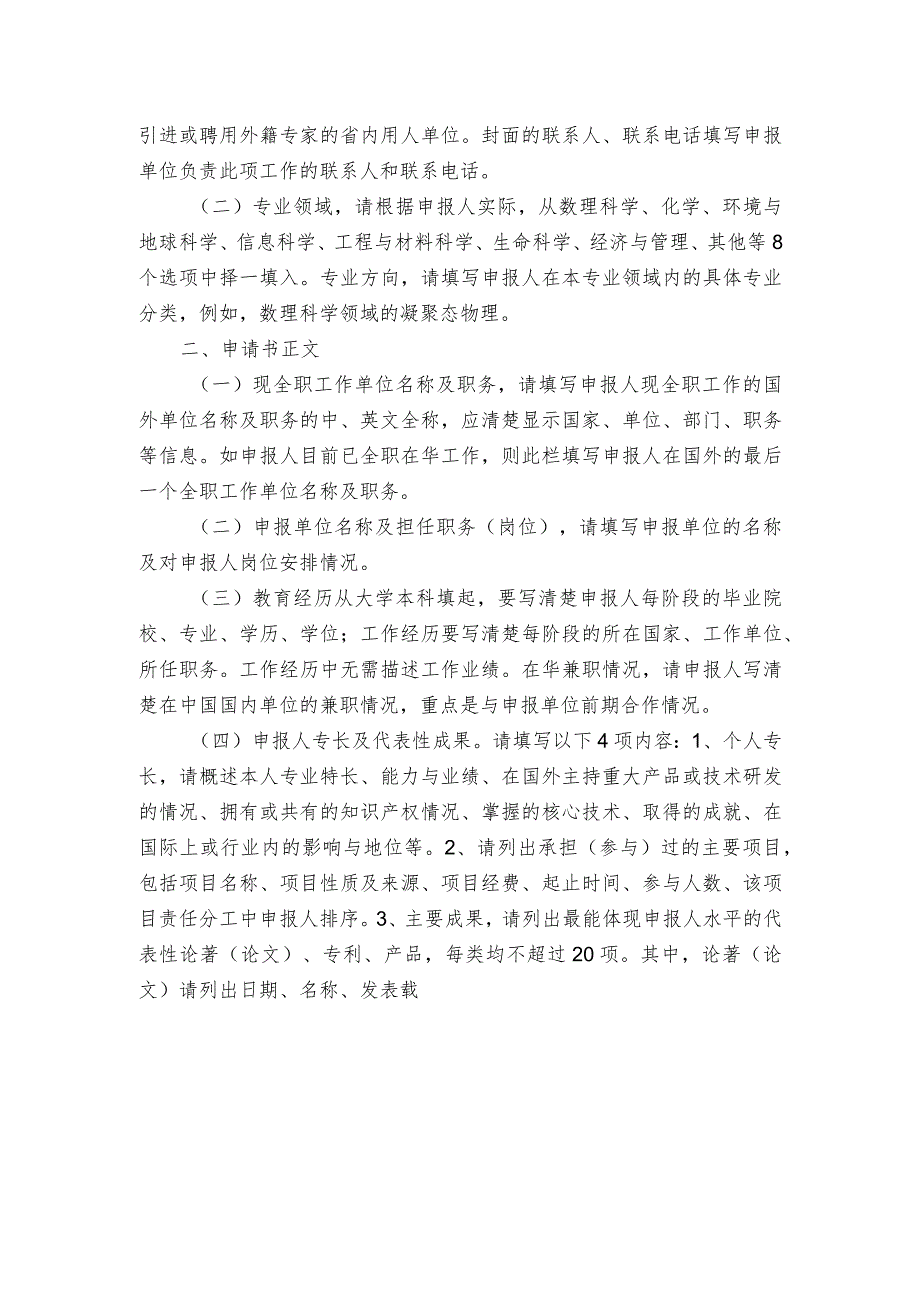 引进或聘用外籍专家的省内用人单位。封面的联系人、联系电话填写申报单位负责此项工作的联系人和联系电话。

（二）专业领域，请根据申报人实际，从数理科学、化学、环境与地球科学、信息科学、工程与材料科学、生命科学、经济与管理、其他等8个选项中择一填入。专业方向，请填写申报人在本专业领域内的具体专业分类，例如，数理科学领域的凝聚态物理。

二、申请书正文

（一）现全职工作单位名称及职务，请填写申报人现全职工作的国外单位名称及职务的中、英文全称，应清楚显示国家、单位、部门、职务等信息。如申报人目前已全职在华工作，则此栏填写申报人在国外的最后一个全职工作单位名称及职务。

（二）申报单位名称及担任职务（岗位），请填写申报单位的名称及对申报人岗位安排情况。

（三）教育经历从大学本科填起，要写清楚申报人每阶段的毕业院校、专业、学历、学位；工作经历要写清楚每阶段的所在国家、工作单位、所任职务。工作经历中无需描述工作业绩。在华兼职情况，请申报人写清楚在中国国内单位的兼职情况，重点是与申报单位前期合作情况。

（四）申报人专长及代表性成果。请填写以下4项内容：1、个人专长，请概述本人专业特长、能力与业绩、在国外主持重大产品或技术研发的情况、拥有或共有的知识产权情况、掌握的核心技术、取得的成就、在国际上或行业内的影响与地位等。2、请列出承担（参与）过的主要项目，包括项目名称、项目性质及来源、项目经费、起止时间、参与人数、该项目责任分工中申报人排序。3、主要成果，请列出最能体现申报人水平的代表性论著（论文）、专利、产品，每类均不超过20项。其中，论著（论文）请列出日期、名称、发表载